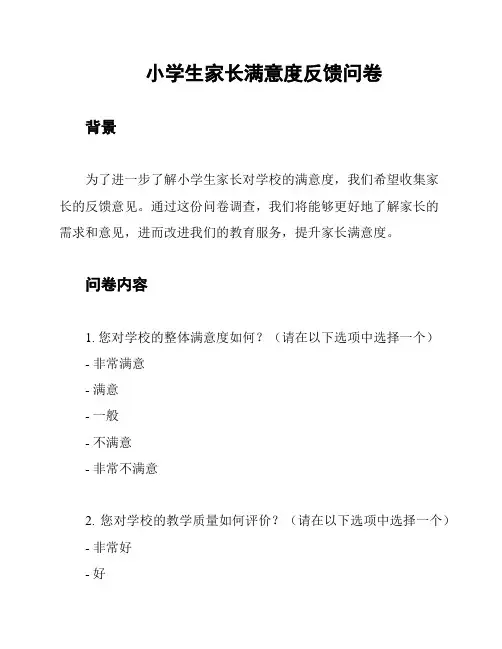 小学生家长满意度反馈问卷

背景

为了进一步了解小学生家长对学校的满意度，我们希望收集家长的反馈意见。通过这份问卷调查，我们将能够更好地了解家长的需求和意见，进而改进我们的教育服务，提升家长满意度。

问卷内容

1. 您对学校的整体满意度如何？（请在以下选项中选择一个）
- 非常满意
- 满意
- 一般
- 不满意
- 非常不满意

2. 您对学校的教学质量如何评价？（请在以下选项中选择一个）
- 非常好
- 好